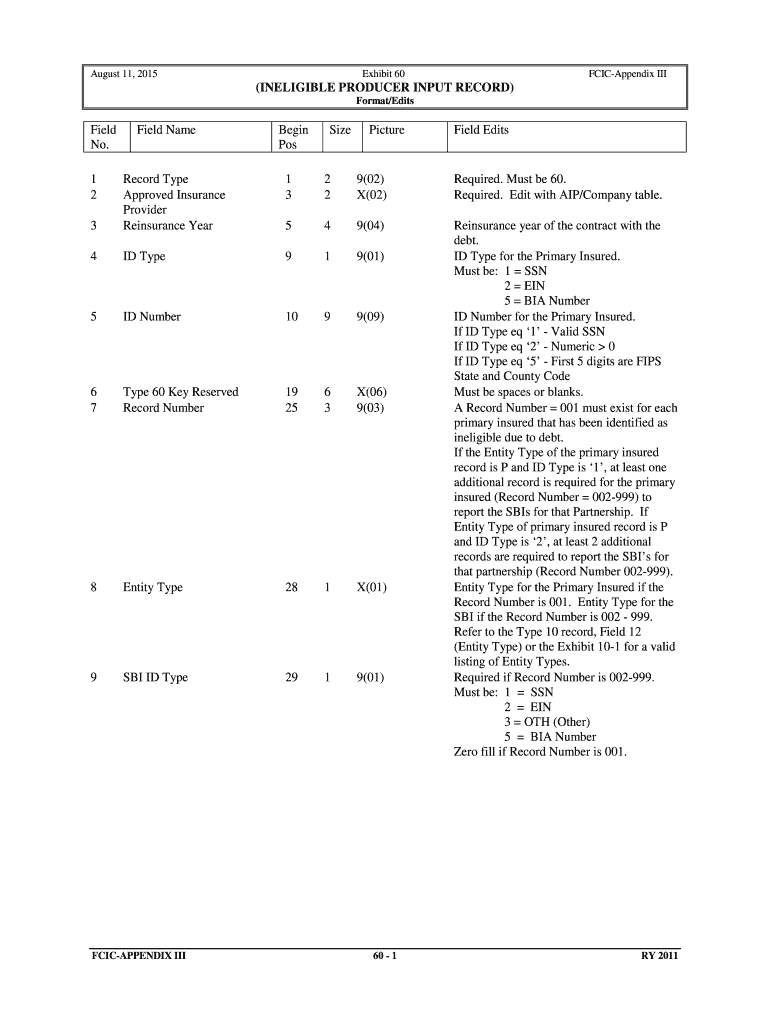 August 11, 2015 Exhibit 60 FCIC-Appendix III

(INELIGIBLE PRODUCER INPUT RECORD)

Format/Edits

| Field No. | Field Name | Begin Pos | Size | Picture | Field Edits |
|---|---|---|---|---|---|
| 1 | Record Type | 1 | 2 | 9(02) | Required. Must be 60. |
| 2 | Approved Insurance Provider | 3 | 2 | X(02) | Required. Edit with AIP/Company table. |
| 3 | Reinsurance Year | 5 | 4 | 9(04) | Reinsurance year of the contract with the debt. |
| 4 | ID Type | 9 | 1 | 9(01) | ID Type for the Primary Insured. Must be: 1 = SSN 2 = EIN 5 = BIA Number |
| 5 | ID Number | 10 | 9 | 9(09) | ID Number for the Primary Insured. If ID Type eq ‘1’ - Valid SSN If ID Type eq ‘2’ - Numeric > 0 If ID Type eq ‘5’ - First 5 digits are FIPS State and County Code |
| 6 | Type 60 Key Reserved | 19 | 6 | X(06) | Must be spaces or blanks. |
| 7 | Record Number | 25 | 3 | 9(03) | A Record Number = 001 must exist for each primary insured that has been identified as ineligible due to debt. If the Entity Type of the primary insured record is P and ID Type is ‘1’, at least one additional record is required for the primary insured (Record Number = 002-999) to report the SBIs for that Partnership. If Entity Type of primary insured record is P and ID Type is ‘2’, at least 2 additional records are required to report the SBI’s for that partnership (Record Number 002-999). |
| 8 | Entity Type | 28 | 1 | X(01) | Entity Type for the Primary Insured if the Record Number is 001. Entity Type for the SBI if the Record Number is 002 - 999. Refer to the Type 10 record, Field 12 (Entity Type) or the Exhibit 10-1 for a valid listing of Entity Types. |
| 9 | SBI ID Type | 29 | 1 | 9(01) | Required if Record Number is 002-999. Must be: 1 = SSN 2 = EIN 3 = OTH (Other) 5 = BIA Number Zero fill if Record Number is 001. |

FCIC-APPENDIX III 60 - 1 RY 2011